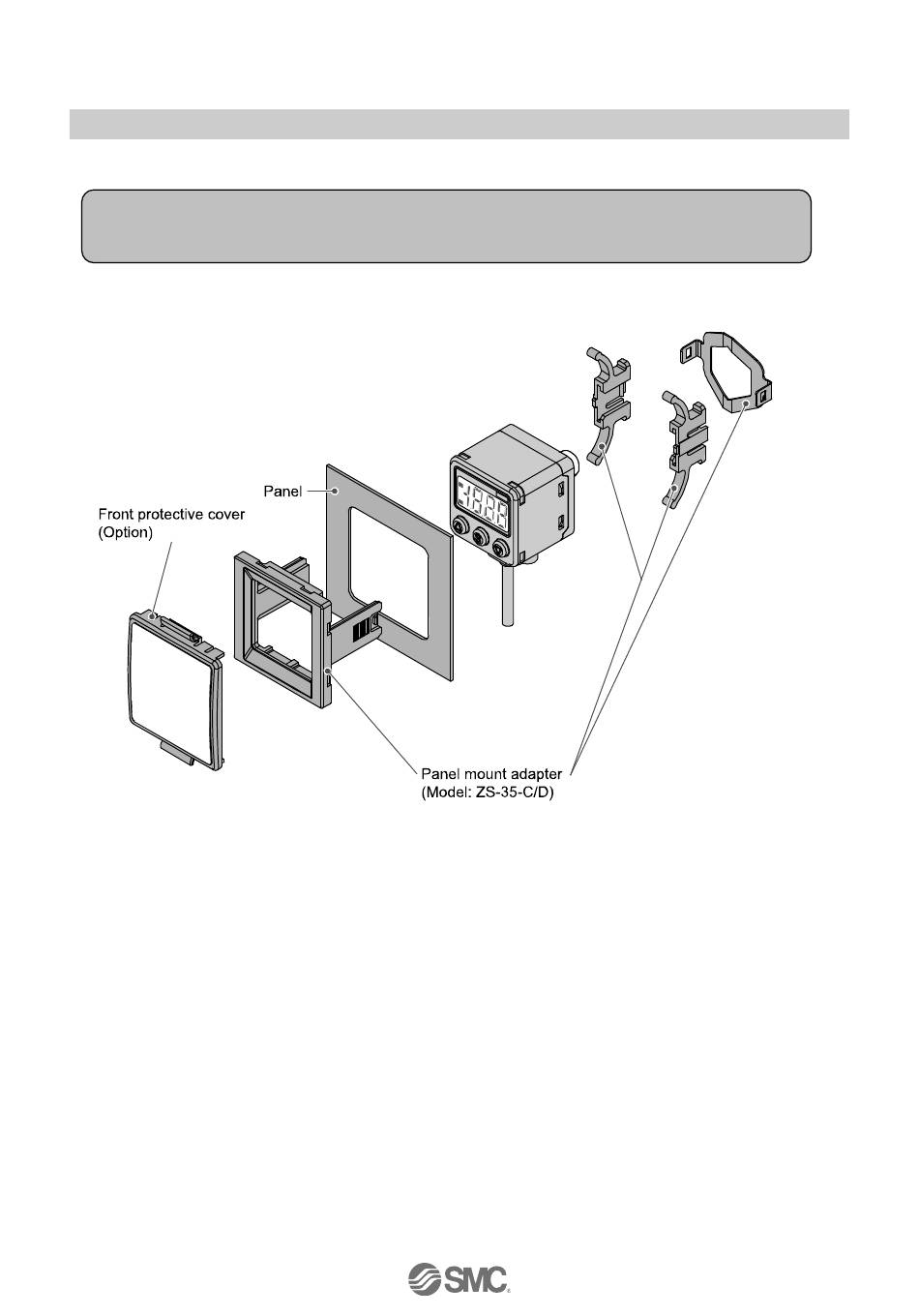 Panel

Front protective cover
(Option)

Panel mount adapter
(Model: ZS-35-C/D)

SMC